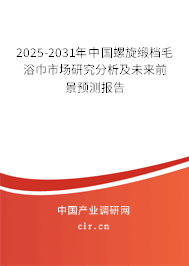 2025-2031年中国螺旋缎档毛浴巾市场研究分析及未来前景预测报告

中国产业调研网
cir.cn